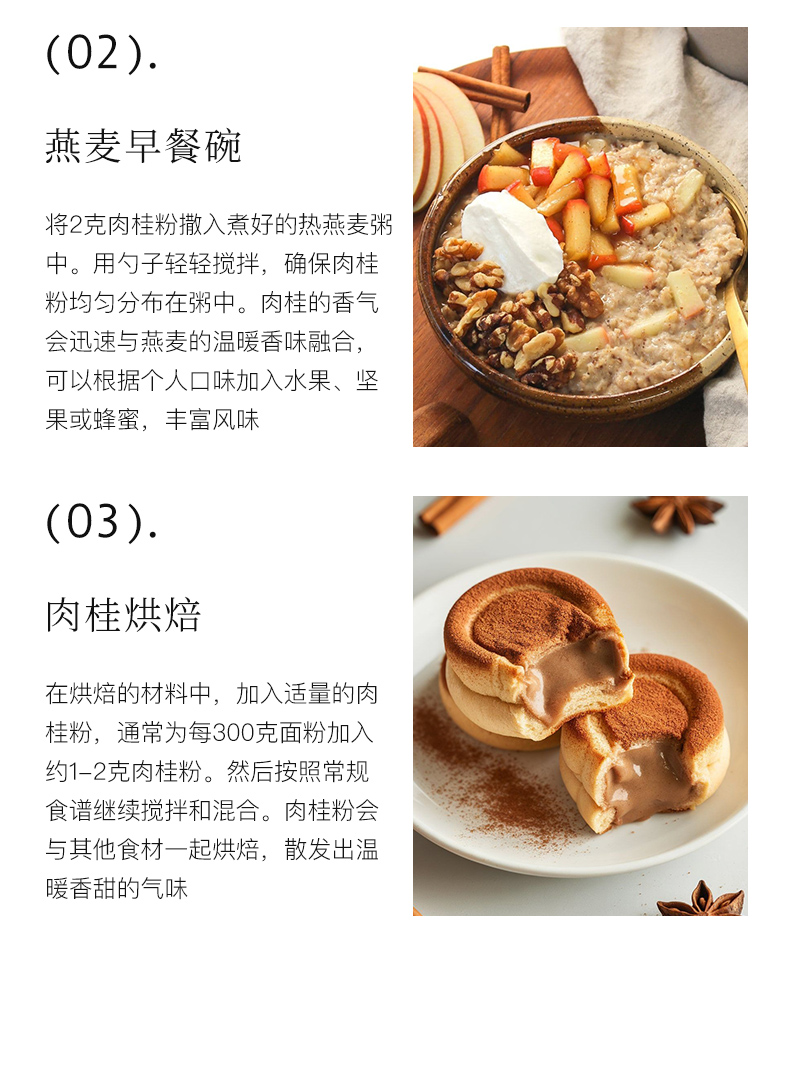 (02).

燕麦早餐碗

将2克肉桂粉撒入煮好的热燕麦粥中。用勺子轻轻搅拌，确保肉桂粉均匀分布在粥中。肉桂的香气会迅速与燕麦的温暖香味融合，可以根据个人口味加入水果、坚果或蜂蜜，丰富风味

(03).

肉桂烘焙

在烘焙的材料中，加入适量的肉桂粉，通常为每300克面粉加入约1-2克肉桂粉。然后按照常规食谱继续搅拌和混合。肉桂粉会与其他食材一起烘焙，散发出温暖香甜的气味